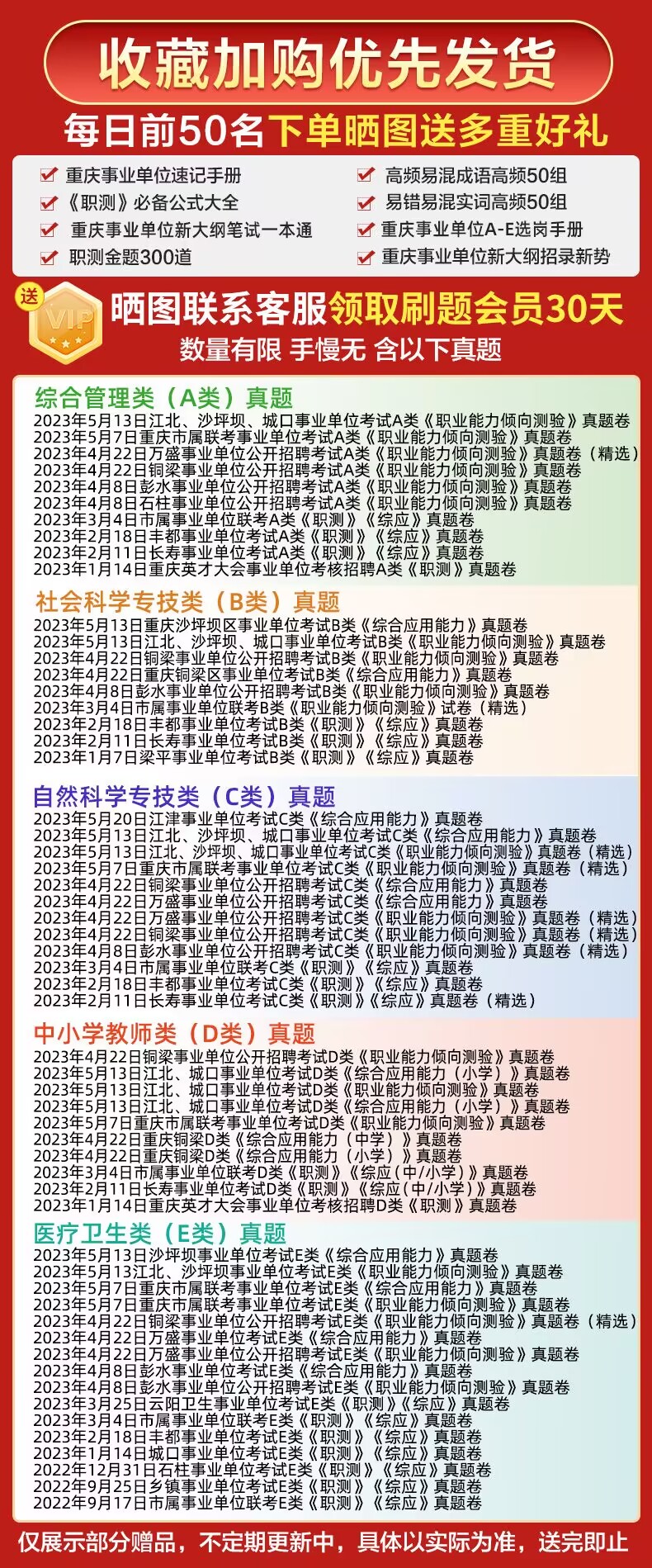 收藏加购优先发货

每日前50名下单晒图送多重好礼

重庆事业单位速记手册
《职测》必备公式大全
重庆事业单位新大纲笔试一本通
职测金题300道
高频易混成语高频50组
易错易混实词高频50组
重庆事业单位A-E选岗手册
重庆事业单位新大纲招录新势

送 VIP 晒图联系客服领取刷题会员30天
数量有限 手慢无 含以下真题

综合管理类（A类）真题
2023年5月13日江北、沙坪坝、城口事业单位考试A类《职业能力倾向测验》真题卷
2023年5月7日重庆市属联考事业单位考试A类《职业能力倾向测验》真题卷
2023年4月22日万盛事业单位公开招聘考试A类《职业能力倾向测验》真题卷（精选）
2023年4月22日铜梁事业单位公开招聘考试A类《职业能力倾向测验》真题卷
2023年4月8日彭水事业单位公开招聘考试A类《职业能力倾向测验》真题卷
2023年4月8日石柱事业单位公开招聘考试A类《职业能力倾向测验》真题卷
2023年3月4日市属事业单位联考A类《职测》《综应》真题卷
2023年2月18日丰都事业单位考试A类《职测》《综应》真题卷
2023年2月11日长寿事业单位考试A类《职测》《综应》真题卷
2023年1月14日重庆英才大会事业单位考核招聘A类《职测》真题卷

社会科学专技类（B类）真题
2023年5月13日重庆沙坪坝区事业单位考试B类《综合应用能力》真题卷
2023年5月13日江北、沙坪坝、城口事业单位考试B类《职业能力倾向测验》真题卷
2023年4月22日铜梁事业单位公开招聘考试B类《职业能力倾向测验》真题卷
2023年4月22日重庆铜梁区事业单位考试B类《综合应用能力》真题卷
2023年4月8日彭水事业单位公开招聘考试B类《职业能力倾向测验》真题卷
2023年3月4日市属事业单位联考B类《职业能力倾向测验》试卷（精选）
2023年2月18日丰都事业单位考试B类《职测》《综应》真题卷
2023年2月11日长寿事业单位考试B类《职测》《综应》真题卷
2023年1月7日梁平事业单位考试B类《职测》《综应》真题卷

自然科学专技类（C类）真题
2023年5月20日江津事业单位考试C类《综合应用能力》真题卷
2023年5月13日江北、沙坪坝、城口事业单位考试C类《综合应用能力》真题卷
2023年5月13日江北、沙坪坝、城口事业单位考试C类《职业能力倾向测验》真题卷（精选）
2023年5月7日重庆市属联考事业单位考试C类《职业能力倾向测验》真题卷（精选）
2023年4月22日铜梁事业单位公开招聘考试C类《综合应用能力》真题卷
2023年4月22日万盛事业单位公开招聘考试C类《综合应用能力》真题卷
2023年4月22日万盛事业单位公开招聘考试C类《职业能力倾向测验》真题卷（精选）
2023年4月22日铜梁事业单位公开招聘考试C类《职业能力倾向测验》真题卷（精选）
2023年4月8日彭水事业单位公开招聘考试C类《职业能力倾向测验》真题卷（精选）
2023年3月4日市属事业单位联考C类《职测》《综应》真题卷
2023年2月18日丰都事业单位考试C类《职测》《综应》真题卷
2023年2月11日长寿事业单位考试C类《职测》《综应》真题卷（精选）

中小学教师类（D类）真题
2023年4月22日铜梁事业单位公开招聘考试D类《职业能力倾向测验》真题卷
2023年5月13日江北、城口事业单位考试D类《综合应用能力（小学）》真题卷
2023年5月13日江北、城口事业单位考试D类《职业能力倾向测验》真题卷
2023年5月13日江北、城口事业单位考试D类《综合应用能力（小学）》真题卷
2023年5月7日重庆市属联考事业单位考试D类《职业能力倾向测验》真题卷
2023年4月22日重庆铜梁D类《综合应用能力（中学）》真题卷
2023年4月22日重庆铜梁D类《综合应用能力（小学）》真题卷
2023年3月4日市属事业单位联考D类《职测》《综应（中/小学）》真题卷
2023年2月11日长寿事业单位考试D类《职测》《综应（中/小学）》真题卷
2023年1月14日重庆英才大会事业单位考核招聘D类《职测》真题卷

医疗卫生类（E类）真题
2023年5月13日沙坪坝事业单位考试E类《综合应用能力》真题卷
2023年5月13江北、沙坪坝事业单位考试E类《职业能力倾向测验》真题卷
2023年5月7日重庆市属联考事业单位考试E类《综合应用能力》真题卷
2023年5月7日重庆市属联考事业单位考试E类《职业能力倾向测验》真题卷
2023年4月22日铜梁事业单位公开招聘考试E类《职业能力倾向测验》真题卷（精选）
2023年4月22日万盛事业单位考试E类《综合应用能力》真题卷
2023年4月22日万盛事业单位公开招聘考试E类《职业能力倾向测验》真题卷
2023年4月8日彭水事业单位考试E类《综合应用能力》真题卷
2023年4月8日彭水事业单位公开招聘考试E类《职业能力倾向测验》真题卷
2023年3月25日云阳卫生事业单位考试E类《职测》《综应》真题卷
2023年3月4日市属事业单位联考E类《职测》《综应》真题卷
2023年2月18日丰都事业单位考试E类《职测》《综应》真题卷
2023年1月14日城口事业单位考试E类《职测》《综应》真题卷
2022年12月31日石柱事业单位考试E类《职测》《综应》真题卷
2022年9月25日乡镇事业单位考试E类《职测》《综应》真题卷
2022年9月17日市属事业单位联考E类《职测》《综应》真题卷

仅展示部分赠品，不定期更新中，具体以实际为准，送完即止